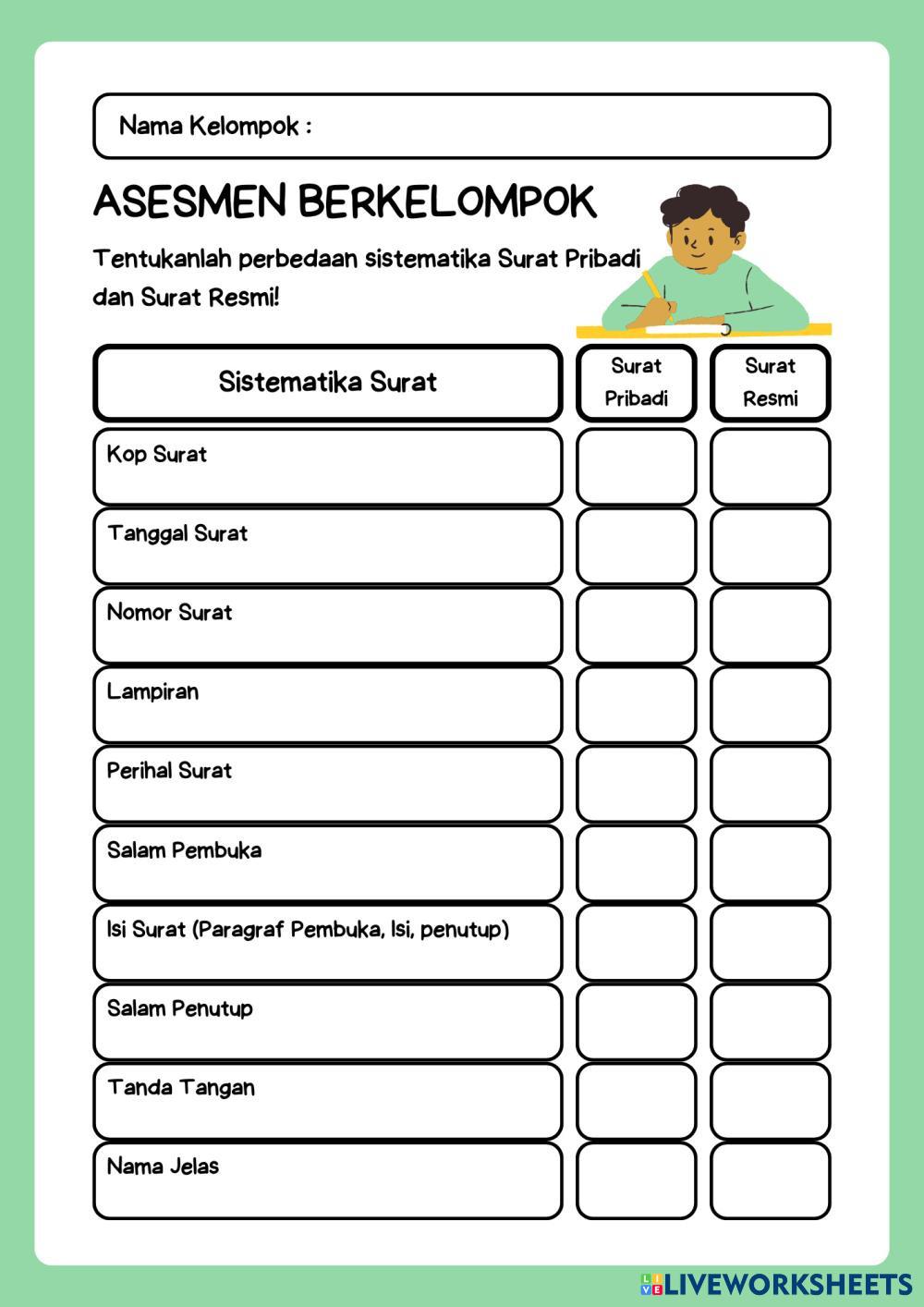 Nama Kelompok :

ASESMEN BERKELOMPOK

Tentukanlah perbedaan sistematika Surat Pribadi dan Surat Resmi!

| Sistematika Surat | Surat Pribadi | Surat Resmi |
|---|---|---|
| Kop Surat | | |
| Tanggal Surat | | |
| Nomor Surat | | |
| Lampiran | | |
| Perihal Surat | | |
| Salam Pembuka | | |
| Isi Surat (Paragraf Pembuka, Isi, penutup) | | |
| Salam Penutup | | |
| Tanda Tangan | | |
| Nama Jelas | | |

LIVEWORKSHEETS